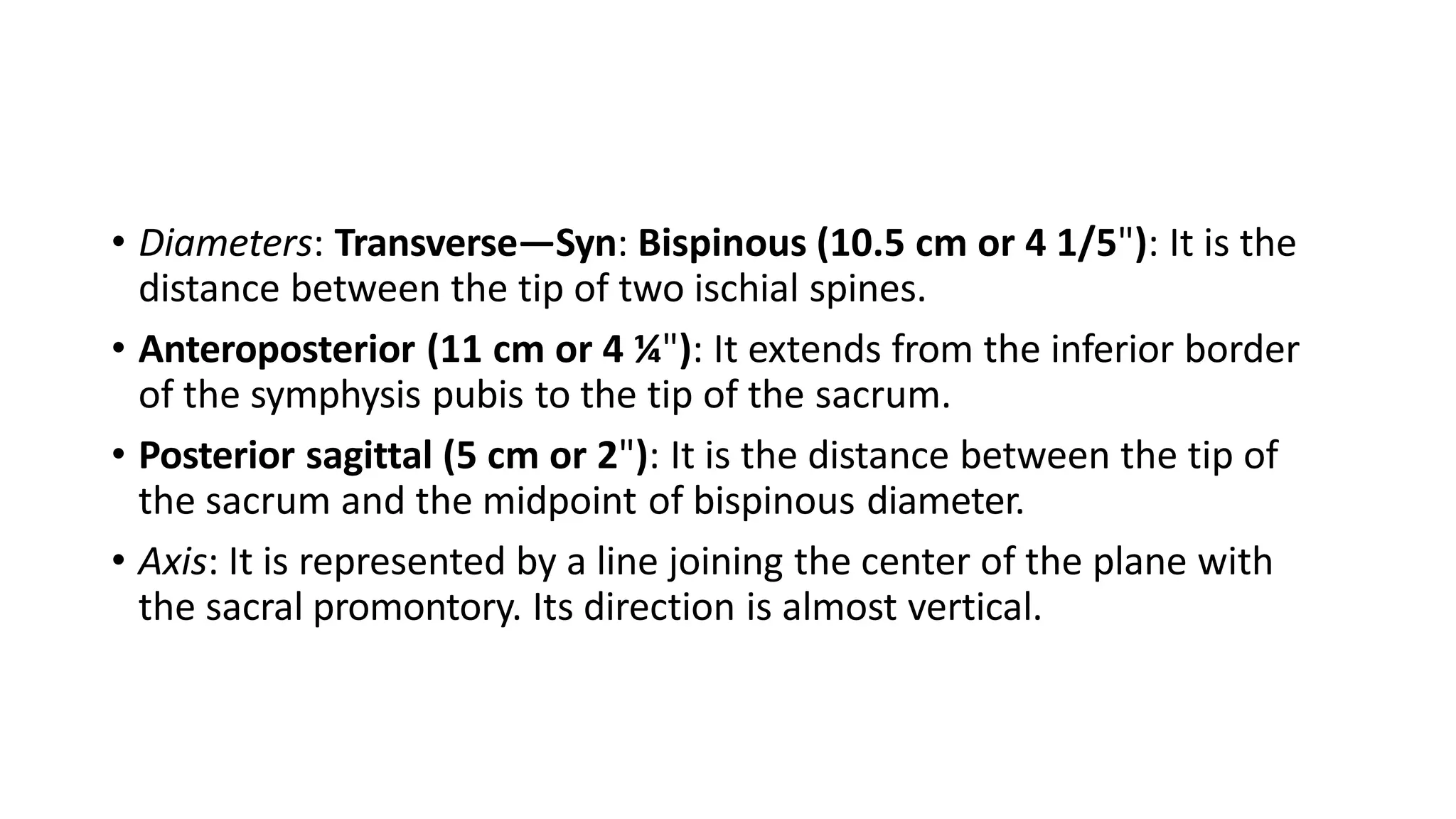 • Diameters: Transverse—Syn: Bispinous (10.5 cm or 4 1/5"): It is the distance between the tip of two ischial spines.

• Anteroposterior (11 cm or 4 ¼"): It extends from the inferior border of the symphysis pubis to the tip of the sacrum.

• Posterior sagittal (5 cm or 2"): It is the distance between the tip of the sacrum and the midpoint of bispinous diameter.

• Axis: It is represented by a line joining the center of the plane with the sacral promontory. Its direction is almost vertical.